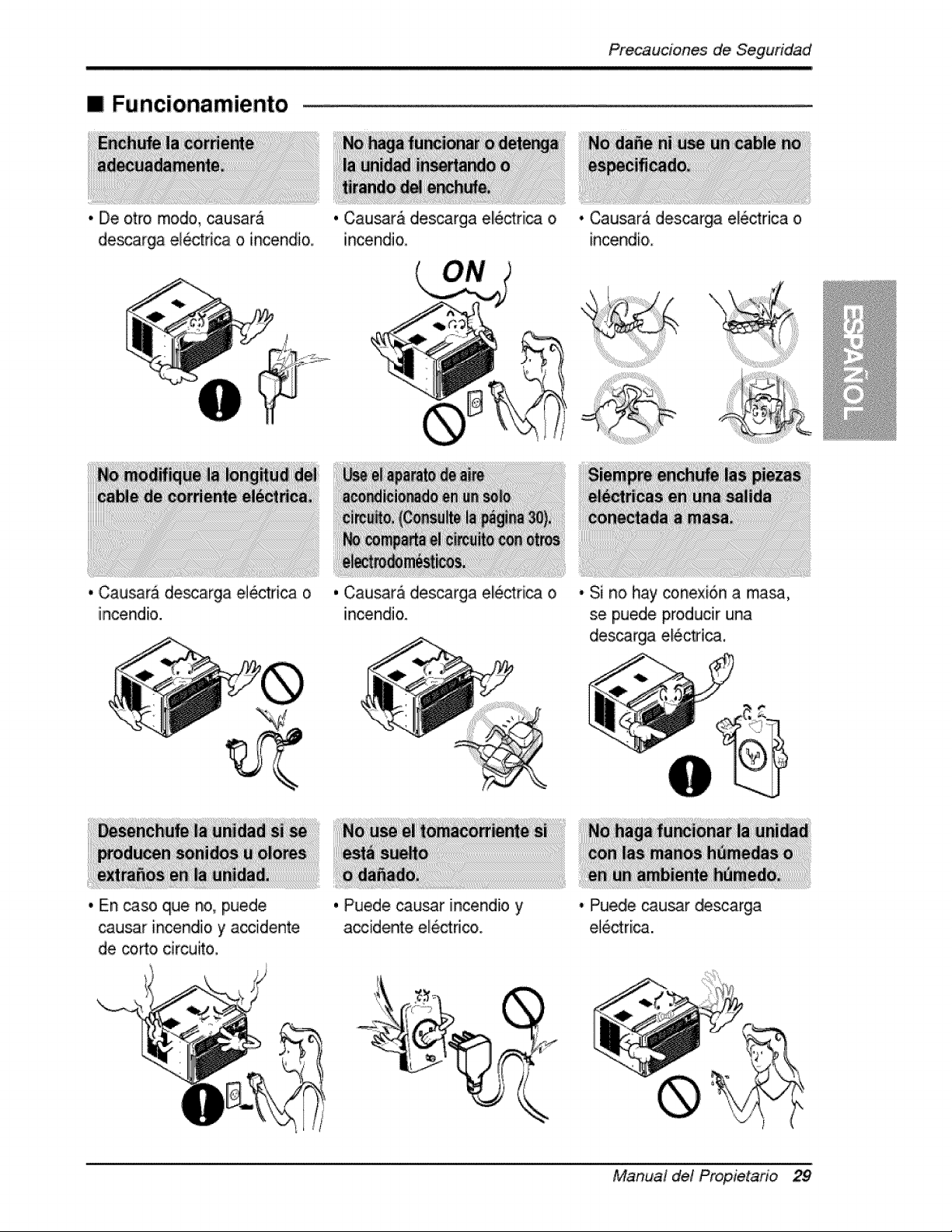 Precauciones de Seguridad

■ Funcionamiento

Enchufe la corriente adecuadamente.

• De otro modo, causará descarga eléctrica o incendio.

No haga funcionar o detenga la unidad insertando o tirando del enchufe.

• Causará descarga eléctrica o incendio.

ON

No dañe ni use un cable no especificado.

• Causará descarga eléctrica o incendio.

ESPAÑOL

No modifique la longitud del cable de corriente eléctrica.

• Causará descarga eléctrica o incendio.

Use el aparato de aire acondicionado en un solo circuito. (Consulte la página 30). No comparta el circuito con otros electrodomésticos.

• Causará descarga eléctrica o incendio.

Siempre enchufe las piezas eléctricas en una salida conectada a masa.

• Si no hay conexión a masa, se puede producir una descarga eléctrica.

Desenchufe la unidad si se producen sonidos u olores extraños en la unidad.

• En caso que no, puede causar incendio y accidente de corto circuito.

No use el tomacorriente si está suelto o dañado.

• Puede causar incendio y accidente eléctrico.

No haga funcionar la unidad con las manos húmedas o en un ambiente húmedo.

• Puede causar descarga eléctrica.

Manual del Propietario 29